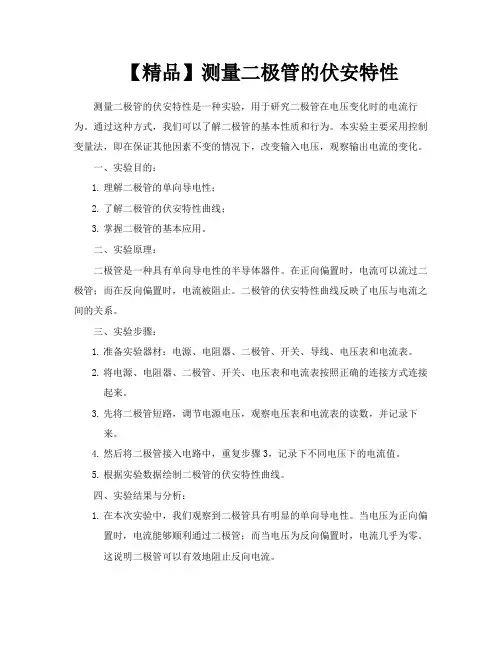 【精品】测量二极管的伏安特性

测量二极管的伏安特性是一种实验，用于研究二极管在电压变化时的电流行为。通过这种方式，我们可以了解二极管的基本性质和行为。本实验主要采用控制变量法，即在保证其他因素不变的情况下，改变输入电压，观察输出电流的变化。

一、实验目的：

1. 理解二极管的单向导电性；

2. 了解二极管的伏安特性曲线；

3. 掌握二极管的基本应用。

二、实验原理：

二极管是一种具有单向导电性的半导体器件。在正向偏置时，电流可以流过二极管；而在反向偏置时，电流被阻止。二极管的伏安特性曲线反映了电压与电流之间的关系。

三、实验步骤：

1. 准备实验器材：电源、电阻器、二极管、开关、导线、电压表和电流表。

2. 将电源、电阻器、二极管、开关、电压表和电流表按照正确的连接方式连接起来。

3. 先将二极管短路，调节电源电压，观察电压表和电流表的读数，并记录下来。

4. 然后将二极管接入电路中，重复步骤3，记录下不同电压下的电流值。

5. 根据实验数据绘制二极管的伏安特性曲线。

四、实验结果与分析：

1. 在本次实验中，我们观察到二极管具有明显的单向导电性。当电压为正向偏置时，电流能够顺利通过二极管；而当电压为反向偏置时，电流几乎为零。这说明二极管可以有效地阻止反向电流。